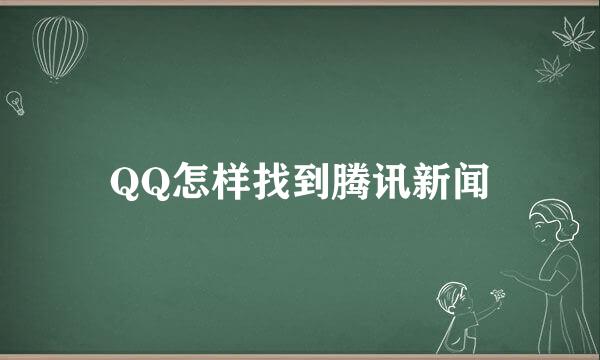 QQ怎样找到腾讯新闻